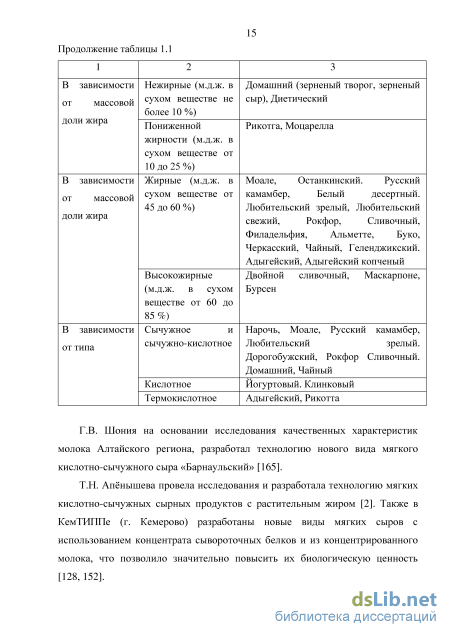 15

Продолжение таблицы 1.1

| 1 | 2 | 3 |
|---|---|---|
| В зависимости от массовой доли жира | Нежирные (м.д.ж. в сухом веществе не более 10 %) | Домашний (зерненый творог, зерненый сыр), Диетический |
| | Пониженной жирности (м.д.ж. в сухом веществе от 10 до 25 %) | Рикотга, Моцарелла |
| В зависимости от массовой доли жира | Жирные (м.д.ж. в сухом веществе от 45 до 60 %) | Моале, Останкинский. Русский камамбер, Белый десертный. Любительский зрелый, Любительский свежий, Рокфор, Сливочный, Филадельфия, Альметте, Буко, Черкасский, Чайный, Геленджикский. Адыгейский, Адыгейский копченый |
| | Высокожирные (м.д.ж. в сухом веществе от 60 до 85 %) | Двойной сливочный, Маскарпоне, Бурсен |
| В зависимости от типа | Сычужное и сычужно-кислотное | Нарочь, Моале, Русский камамбер, Любительский зрелый. Дорогобужский, Рокфор Сливочный. Домашний, Чайный |
| | Кислотное | Йогуртовый. Клинковый |
| | Термокислотное | Адыгейский, Рикотта |

Г.В. Шония на основании исследования качественных характеристик молока Алтайского региона, разработал технологию нового вида мягкого кислотно-сычужного сыра «Барнаульский» [165].

Т.Н. Апёнышева провела исследования и разработала технологию мягких кислотно-сычужных сырных продуктов с растительным жиром [2]. Также в КемТИППе (г. Кемерово) разработаны новые виды мягких сыров с использованием концентрата сывороточных белков и из концентрированного молока, что позволило значительно повысить их биологическую ценность [128, 152].

dsLib.net
библиотека диссертаций